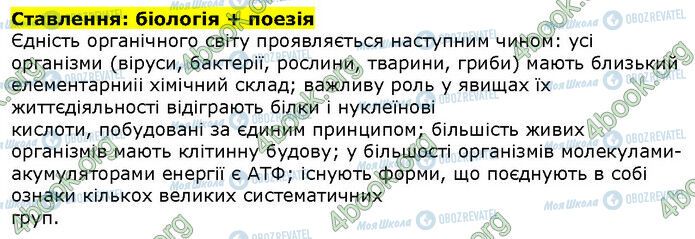 Ставлення: біологія + поезія

Єдність органічного світу проявляється наступним чином: усі організми (віруси, бактерії, рослини, тварини, гриби) мають близький елементарниіі хімічний склад; важливу роль у явищах їх життєдіяльності відіграють білки і нуклеїнові кислоти, побудовані за єдиним принципом; більшість живих організмів мають клітинну будову; у більшості організмів молекулами-акумуляторами енергії є АТФ; існують форми, що поєднують в собі ознаки кількох великих систематичних груп.

4book.org

Моя Школа

OBOZREVATEL